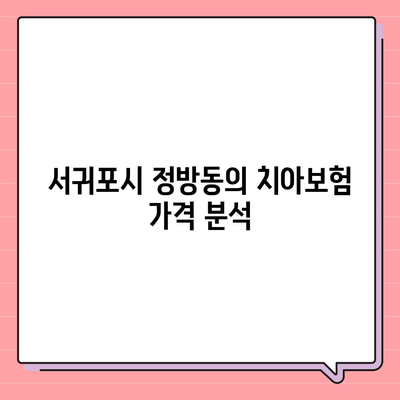 서귀포시 정방동의 치아보험 가격 분석